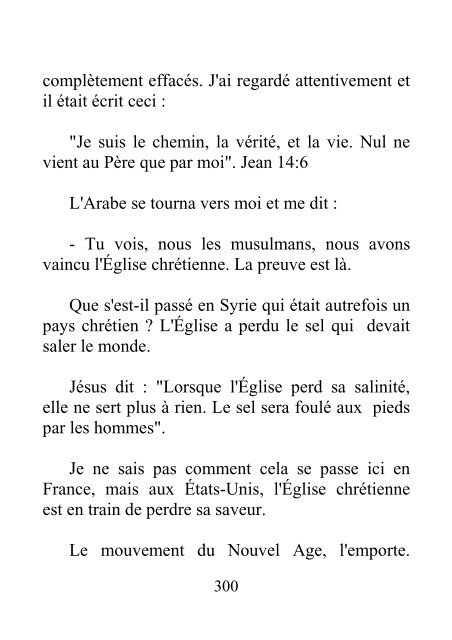 complètement effacés. J'ai regardé attentivement et il était écrit ceci :

"Je suis le chemin, la vérité, et la vie. Nul ne vient au Père que par moi". Jean 14:6

L'Arabe se tourna vers moi et me dit :

- Tu vois, nous les musulmans, nous avons vaincu l'Église chrétienne. La preuve est là.

Que s'est-il passé en Syrie qui était autrefois un pays chrétien ? L'Église a perdu le sel qui devait saler le monde.

Jésus dit : "Lorsque l'Église perd sa salinité, elle ne sert plus à rien. Le sel sera foulé aux pieds par les hommes".

Je ne sais pas comment cela se passe ici en France, mais aux États-Unis, l'Église chrétienne est en train de perdre sa saveur.

Le mouvement du Nouvel Age, l'emporte.

300